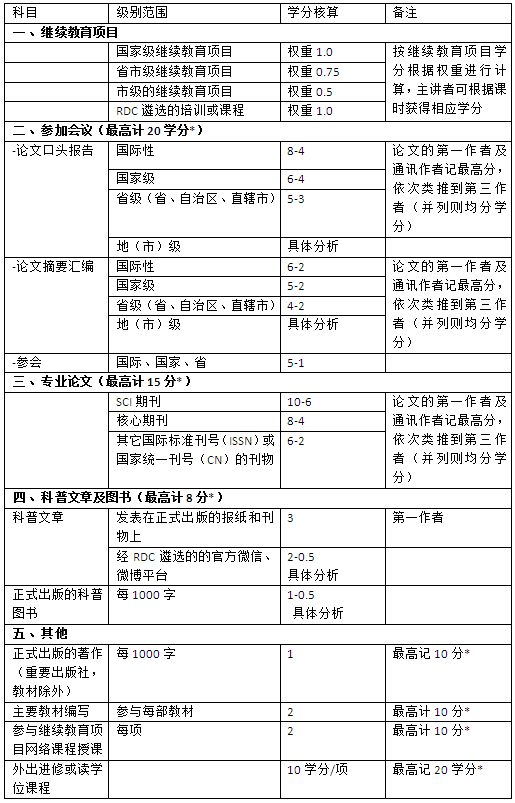 | 科目 | 级别范围 | 学分核算 | 备注 |
|---|---|---|---|
| 一、继续教育项目 | | | |
| | 国家级继续教育项目 | 权重 1.0 | 按继续教育项目学分根据权重进行计算，主讲者可根据课时获得相应学分 |
| | 省市级继续教育项目 | 权重 0.75 | |
| | 市级的继续教育项目 | 权重 0.5 | |
| | RDC 遴选的培训或课程 | 权重 1.0 | |
| 二、参加会议（最高计 20 学分*） | | | |
| -论文口头报告 | 国际性 | 8-4 | 论文的第一作者及通讯作者记最高分，依次类推到第三作者（并列则均分学分） |
| | 国家级 | 6-4 | |
| | 省级（省、自治区、直辖市） | 5-3 | |
| | 地（市）级 | 具体分析 | |
| -论文摘要汇编 | 国际性 | 6-2 | 论文的第一作者及通讯作者记最高分，依次类推到第三作者（并列则均分学分） |
| | 国家级 | 5-2 | |
| | 省级（省、自治区、直辖市） | 4-2 | |
| | 地（市）级 | 具体分析 | |
| -参会 | 国际、国家、省 | 5-1 | |
| 三、专业论文（最高计 15 分*） | | | |
| | SCI 期刊 | 10-6 | 论文的第一作者及通讯作者记最高分，依次类推到第三作者（并列则均分学分） |
| | 核心期刊 | 8-4 | |
| | 其它国际标准刊号（ISSN）或国家统一刊号（CN）的刊物 | 6-2 | |
| 四、科普文章及图书（最高计 8 分*） | | | |
| 科普文章 | 发表在正式出版的报纸和刊物上 | 3 | 第一作者 |
| | 经 RDC 遴选的的官方微信、微博平台 | 2-0.5 具体分析 | |
| 正式出版的科普图书 | 每 1000 字 | 1-0.5 具体分析 | |
| 五、其他 | | | |
| 正式出版的著作（重要出版社，教材除外） | 每 1000 字 | 1 | 最高记 10 分* |
| 主要教材编写 | 参与每部教材 | 2 | 最高计 10 分* |
| 参与继续教育项目网络课程授课 | 每项 | 2 | 最高计 10 分* |
| 外出进修或读学位课程 | | 10 学分/项 | 最高记 20 学分* |